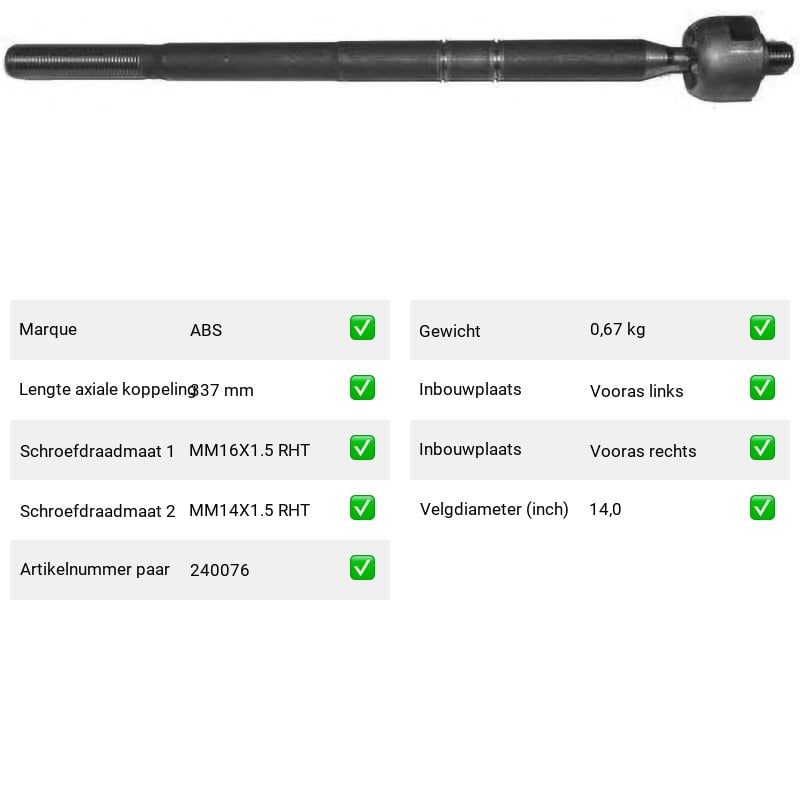 Marque ABS ☑

Lengte axiale koppeling 337 mm ☑

Schroefdraadmaat 1 MM16X1.5 RHT ☑

Schroefdraadmaat 2 MM14X1.5 RHT ☑

Artikelnummer paar 240076 ☑

Gewicht 0,67 kg ☑

Inbouwplaats Vooras links ☑

Inbouwplaats Vooras rechts ☑

Velgdiameter (inch) 14,0 ☑